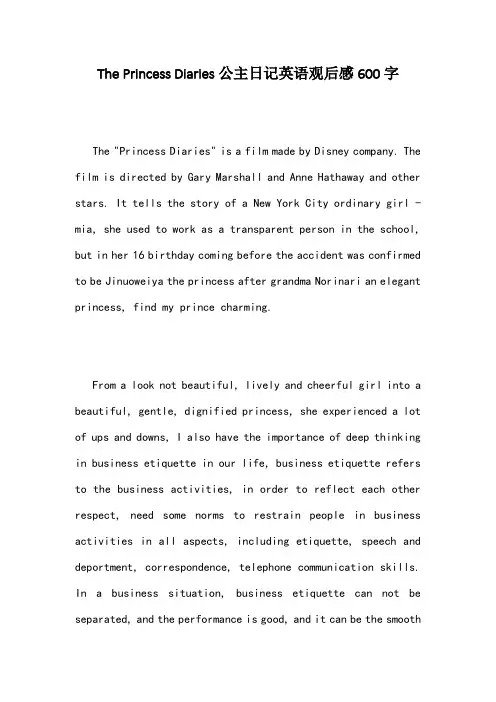 The Princess Diaries 公主日记英语观后感 600 字

The "Princess Diaries" is a film made by Disney company. The film is directed by Gary Marshall and Anne Hathaway and other stars. It tells the story of a New York City ordinary girl - mia, she used to work as a transparent person in the school, but in her 16 birthday coming before the accident was confirmed to be Jinuoweiya the princess after grandma Norinari an elegant princess, find my prince charming.

From a look not beautiful, lively and cheerful girl into a beautiful, gentle, dignified princess, she experienced a lot of ups and downs, I also have the importance of deep thinking in business etiquette in our life, business etiquette refers to the business activities, in order to reflect each other respect, need some norms to restrain people in business activities in all aspects, including etiquette, speech and deportment, correspondence, telephone communication skills. In a business situation, business etiquette can not be separated, and the performance is good, and it can be the smooth